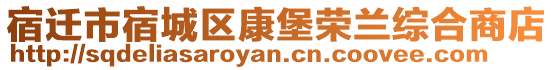 宿迁市宿城区康堡荣兰综合商店
http://sqdeliasaroyan.cn.coovee.com